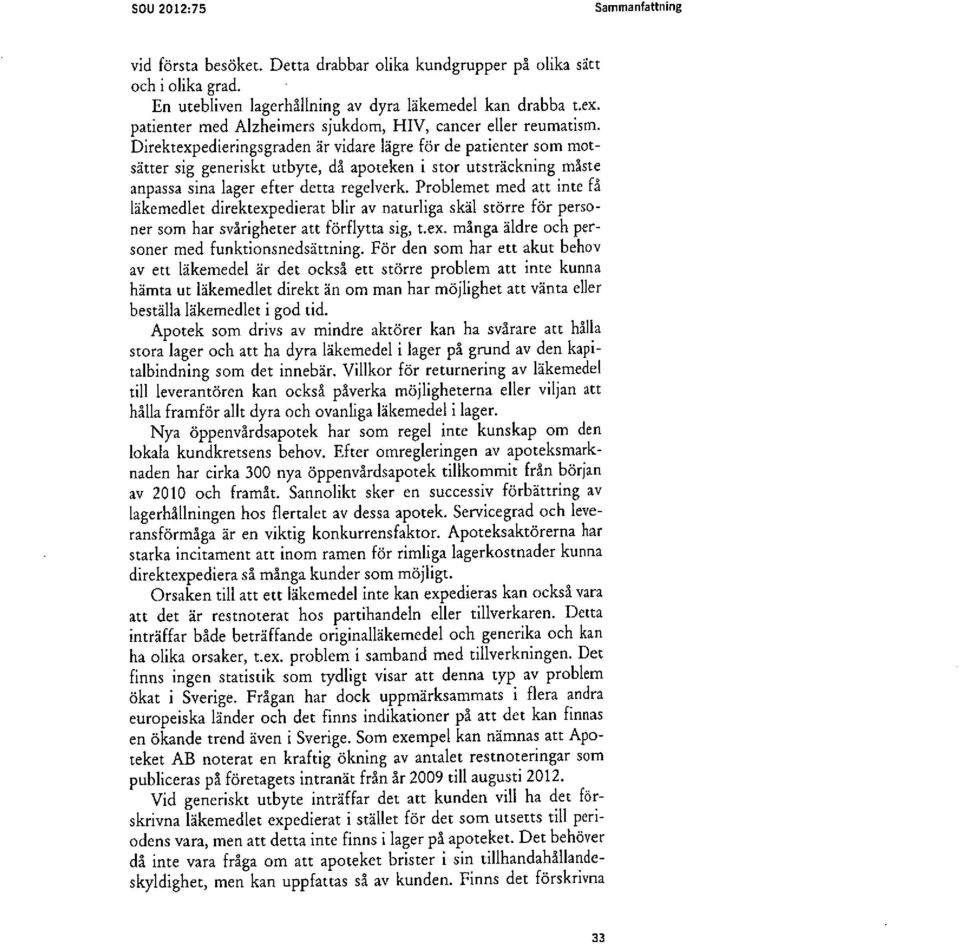 SOU 2012:75

Sammanfattning

vid första besöket. Detta drabbar olika kundgrupper på olika sätt och i olika grad.

En utebliven lagerhållning av dyra läkemedel kan drabba t.ex. patienter med Alzheimers sjukdom, HIV, cancer eller reumatism. Direktexpedieringsgraden är vidare lägre för de patienter som motsätter sig generiskt utbyte, då apoteken i stor utsträckning måste anpassa sina lager efter detta regelverk. Problemet med att inte få läkemedlet direktexpedierat blir av naturliga skäl större för personer som har svårigheter att förflytta sig, t.ex. många äldre och personer med funktionsnedsättning. För den som har ett akut behov av ett läkemedel är det också ett större problem att inte kunna hämta ut läkemedlet direkt än om man har möjlighet att vänta eller beställa läkemedlet i god tid.

Apotek som drivs av mindre aktörer kan ha svårare att hålla stora lager och att ha dyra läkemedel i lager på grund av den kapitalbindning som det innebär. Villkor för returnering av läkemedel till leverantören kan också påverka möjligheterna eller viljan att hålla framför allt dyra och ovanliga läkemedel i lager.

Nya öppenvårdsapotek har som regel inte kunskap om den lokala kundkretsens behov. Efter omregleringen av apoteksmarknaden har cirka 300 nya öppenvårdsapotek tillkommit från början av 2010 och framåt. Sannolikt sker en successiv förbättring av lagerhållningen hos flertalet av dessa apotek. Servicegrad och leveransförmåga är en viktig konkurrensfaktor. Apoteksaktörerna har starka incitament att inom ramen för rimliga lagerkostnader kunna direktexpediera så många kunder som möjligt.

Orsaken till att ett läkemedel inte kan expedieras kan också vara att det är restnoterat hos partihandeln eller tillverkaren. Detta inträffar både beträffande originalläkemedel och generika och kan ha olika orsaker, t.ex. problem i samband med tillverkningen. Det finns ingen statistik som tydligt visar att denna typ av problem ökat i Sverige. Frågan har dock uppmärksammats i flera andra europeiska länder och det finns indikationer på att det kan finnas en ökande trend även i Sverige. Som exempel kan nämnas att Apoteket AB noterat en kraftig ökning av antalet restnoteringar som publiceras på företagets intranät från år 2009 till augusti 2012.

Vid generiskt utbyte inträffar det att kunden vill ha det förskrivna läkemedlet expedierat i stället för det som utsetts till periodens vara, men att detta inte finns i lager på apoteket. Det behöver då inte vara fråga om att apoteket brister i sin tillhandahållandeskyldighet, men kan uppfattas så av kunden. Finns det förskrivna

33